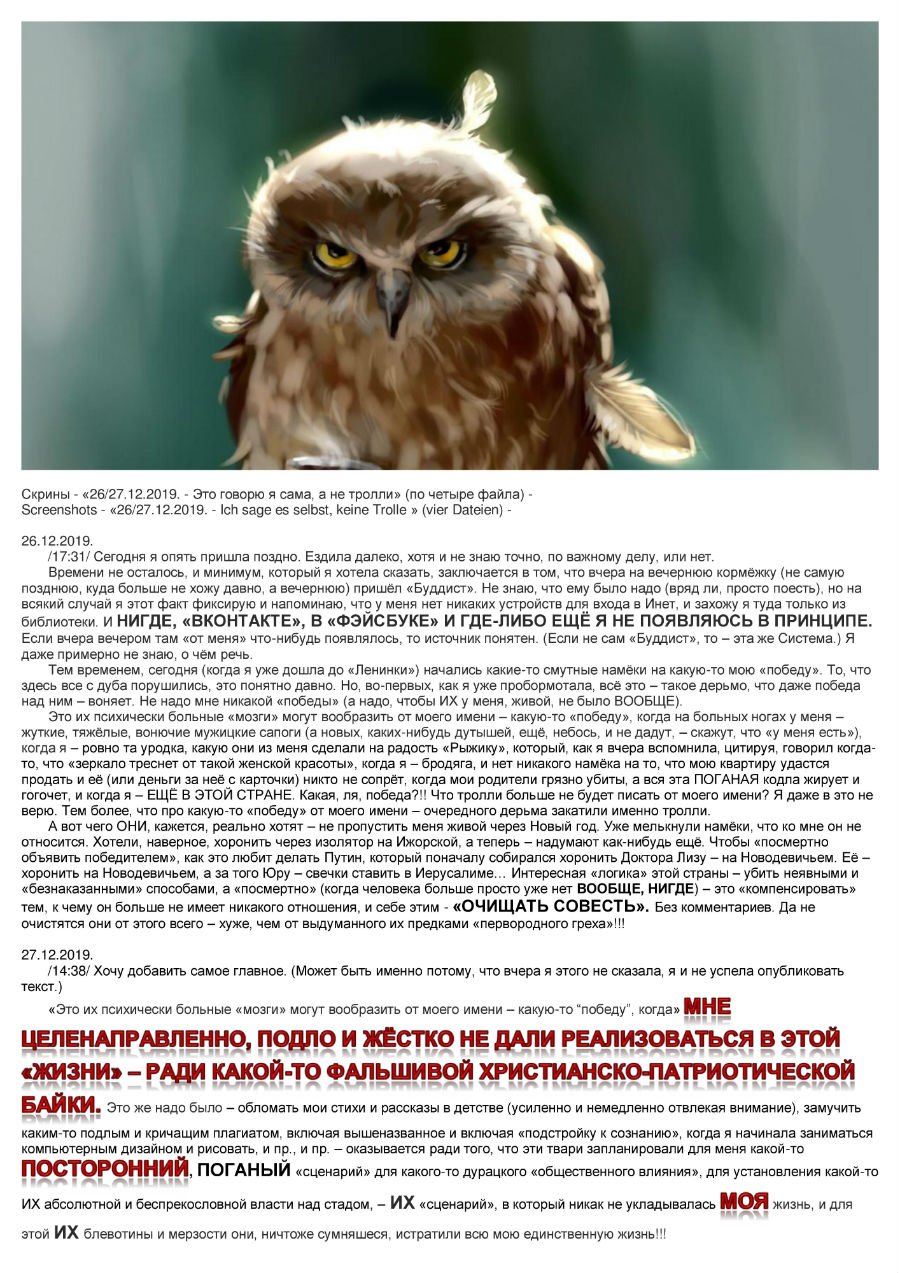 Скрины - «26/27.12.2019. - Это говорю я сама, а не тролли» (по четыре файла) -
Screenshots - «26/27.12.2019. - Ich sage es selbst, keine Trolle » (vier Dateien) -

26.12.2019.
/17:31/ Сегодня я опять пришла поздно. Ездила далеко, хотя и не знаю точно, по важному делу, или нет.
Времени не осталось, и минимум, который я хотела сказать, заключается в том, что вчера на вечернюю кормёжку (не самую позднюю, куда больше не хожу давно, а вечернюю) пришёл «Буддист». Не знаю, что ему было надо (вряд ли, просто поесть), но на всякий случай я этот факт фиксирую и напоминаю, что у меня нет никаких устройств для входа в Инет, и захожу я туда только из библиотеки. И НИГДЕ, «ВКОНТАКТЕ», В «ФЭЙСБУКЕ» И ГДЕ-ЛИБО ЕЩЁ Я НЕ ПОЯВЛЯЮСЬ В ПРИНЦИПЕ. Если вчера вечером там «от меня» что-нибудь появлялось, то источник понятен. (Если не сам «Буддист», то – эта же Система.) Я даже примерно не знаю, о чём речь.
Тем временем, сегодня (когда я уже дошла до «Ленинки») начались какие-то смутные намёки на какую-то мою «победу». То, что здесь все с дуба порушились, это понятно давно. Но, во-первых, как я уже пробормотала, всё это – такое дерьмо, что даже победа над ним – воняет. Не надо мне никакой «победы» (а надо, чтобы ИХ у меня, живой, не было ВООБЩЕ).
Это их психически больные «мозги» могут вообразить от моего имени – какую-то «победу», когда на больных ногах у меня – жуткие, тяжёлые, вонючие мужицкие сапоги (а новых, каких-нибудь дутышей, ещё, небось, и не дадут, – скажут, что «у меня есть»), когда я – ровно та уродка, какую они из меня сделали на радость «Рыжику», который, как я вчера вспомнила, цитируя, говорил когда-то, что «зеркало треснет от такой женской красоты», когда я – бродяга, и нет никакого намёка на то, что мою квартиру удастся продать и её (или деньги за неё с карточки) никто не сопрёт, когда мои родители грязно убиты, а вся эта ПОГАНАЯ кодла жирует и гогочет, и когда я – ЕЩЁ В ЭТОЙ СТРАНЕ. Какая, ля, победа?!! Что тролли больше не будет писать от моего имени? Я даже в это не верю. Тем более, что про какую-то «победу» от моего имени – очередного дерьма закатили именно тролли.
А вот чего ОНИ, кажется, реально хотят – не пропустить меня живой через Новый год. Уже мелькнули намёки, что ко мне он не относится. Хотели, наверное, хоронить через изолятор на Ижорской, а теперь – надумают как-нибудь ещё. Чтобы «посмертно объявить победителем», как это любит делать Путин, который поначалу собирался хоронить Доктора Лизу – на Новодевичьем. Её – хоронить на Новодевичьем, а за того Юру – свечки ставить в Иерусалиме… Интересная «логика» этой страны – убить неявными и «безнаказанными» способами, а «посмертно» (когда человека больше просто уже нет ВООБЩЕ, НИГДЕ) – это «компенсировать» тем, к чему он больше не имеет никакого отношения, и себе этим - «ОЧИЩАТЬ СОВЕСТЬ». Без комментариев. Да не очистятся они от этого всего – хуже, чем от выдуманного их предками «первородного греха»!!!

27.12.2019.
/14:38/ Хочу добавить самое главное. (Может быть именно потому, что вчера я этого не сказала, я и не успела опубликовать текст.)
«Это их психически больные «мозги» могут вообразить от моего имени – какую-то "победу", когда» МНЕ ЦЕЛЕНАПРАВЛЕННО, ПОДЛО И ЖЁСТКО НЕ ДАЛИ РЕАЛИЗОВАТЬСЯ В ЭТОЙ «ЖИЗНИ» – РАДИ КАКОЙ-ТО ФАЛЬШИВОЙ ХРИСТИАНСКО-ПАТРИОТИЧЕСКОЙ БАЙКИ. Это же надо было – обломать мои стихи и рассказы в детстве (усиленно и немедленно отвлекая внимание), замучить каким-то подлым и кричащим плагиатом, включая вышеназванное и включая «подстройку к сознанию», когда я начинала заниматься компьютерным дизайном и рисовать, и пр., и пр. – оказывается ради того, что эти твари запланировали для меня какой-то ПОСТОРОННИЙ, ПОГАНЫЙ «сценарий» для какого-то дурацкого «общественного влияния», для установления какой-то ИХ абсолютной и беспрекословной власти над стадом, – ИХ «сценарий», в который никак не укладывалась МОЯ жизнь, и для этой ИХ блевотины и мерзости они, ничтоже сумняшеся, истратили всю мою единственную жизнь!!!